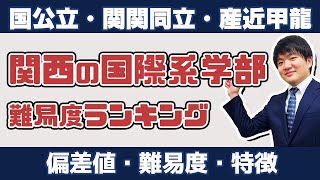 国公立・関関同立・産近甲龍

関西の国際系学部

難易度ランキング

偏差値・難易度・特徴